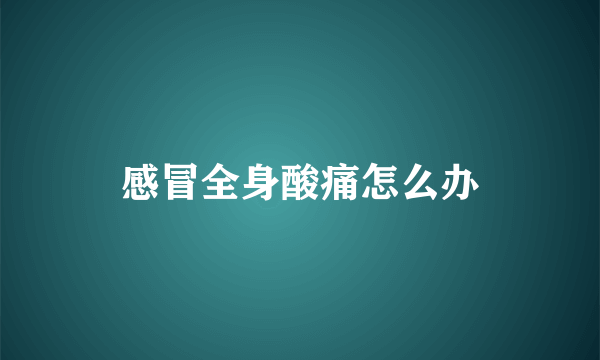 感冒全身酸痛怎么办